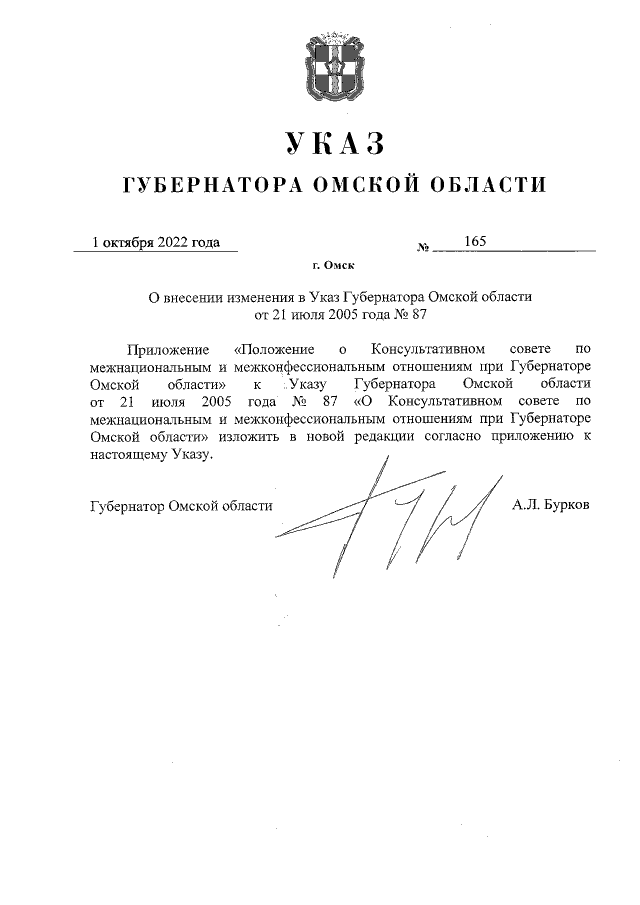 УКАЗ

ГУБЕРНАТОРА ОМСКОЙ ОБЛАСТИ

1 октября 2022 года № 165

г. Омск

О внесении изменения в Указ Губернатора Омской области от 21 июля 2005 года № 87

Приложение «Положение о Консультативном совете по межнациональным и межконфессиональным отношениям при Губернаторе Омской области» к Указу Губернатора Омской области от 21 июля 2005 года № 87 «О Консультативном совете по межнациональным и межконфессиональным отношениям при Губернаторе Омской области» изложить в новой редакции согласно приложению к настоящему Указу.

Губернатор Омской области А.Л. Бурков